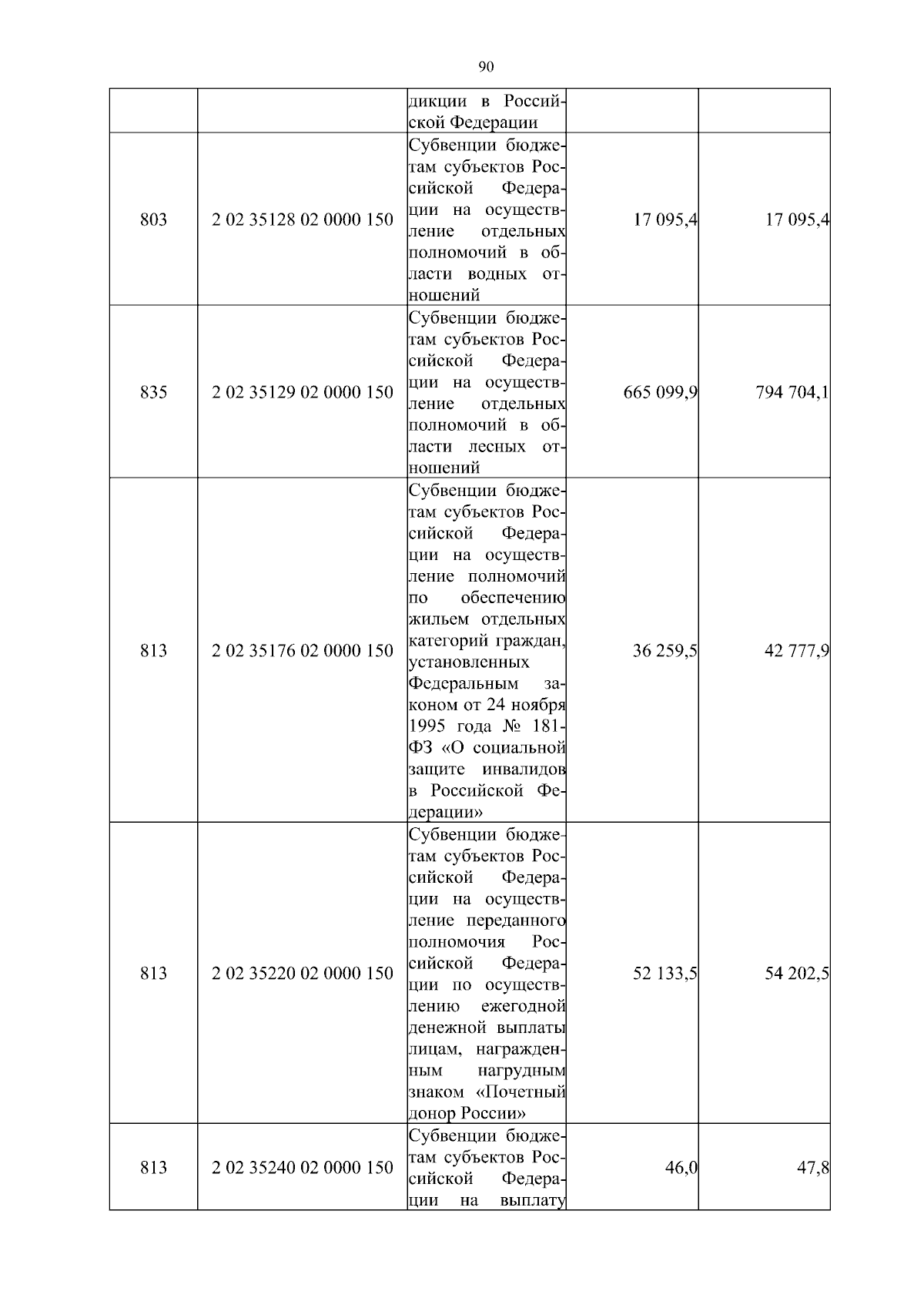 90

|  |  |  |  |  |
|---|---|---|---|---|
|  |  | дикции в Российской Федерации |  |  |
| 803 | 2 02 35128 02 0000 150 | Субвенции бюджетам субъектов Российской Федерации на осуществление отдельных полномочий в области водных отношений | 17 095,4 | 17 095,4 |
| 835 | 2 02 35129 02 0000 150 | Субвенции бюджетам субъектов Российской Федерации на осуществление отдельных полномочий в области лесных отношений | 665 099,9 | 794 704,1 |
| 813 | 2 02 35176 02 0000 150 | Субвенции бюджетам субъектов Российской Федерации на осуществление полномочий по обеспечению жильем отдельных категорий граждан, установленных Федеральным законом от 24 ноября 1995 года № 181-ФЗ «О социальной защите инвалидов в Российской Федерации» | 36 259,5 | 42 777,9 |
| 813 | 2 02 35220 02 0000 150 | Субвенции бюджетам субъектов Российской Федерации на осуществление переданного полномочия Российской Федерации по осуществлению ежегодной денежной выплаты лицам, награжденным нагрудным знаком «Почетный донор России» | 52 133,5 | 54 202,5 |
| 813 | 2 02 35240 02 0000 150 | Субвенции бюджетам субъектов Российской Федерации на выплату | 46,0 | 47,8 |